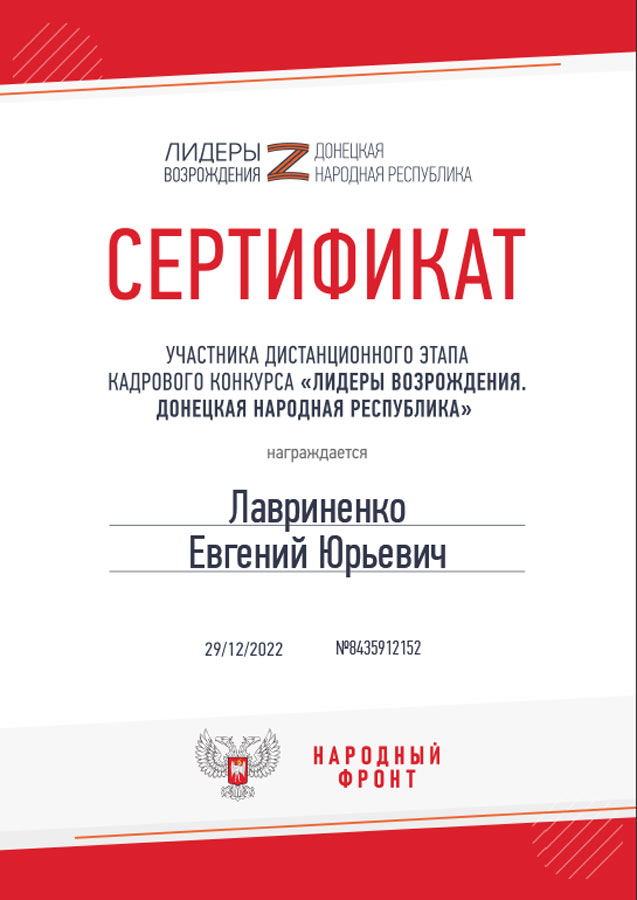 ЛИДЕРЫ ВОЗРОЖДЕНИЯ Z ДОНЕЦКАЯ НАРОДНАЯ РЕСПУБЛИКА

СЕРТИФИКАТ

УЧАСТНИКА ДИСТАНЦИОННОГО ЭТАПА КАДРОВОГО КОНКУРСА «ЛИДЕРЫ ВОЗРОЖДЕНИЯ. ДОНЕЦКАЯ НАРОДНАЯ РЕСПУБЛИКА»

награждается

Лавриненко
Евгений Юрьевич

29/12/2022 №8435912152

НАРОДНЫЙ ФРОНТ